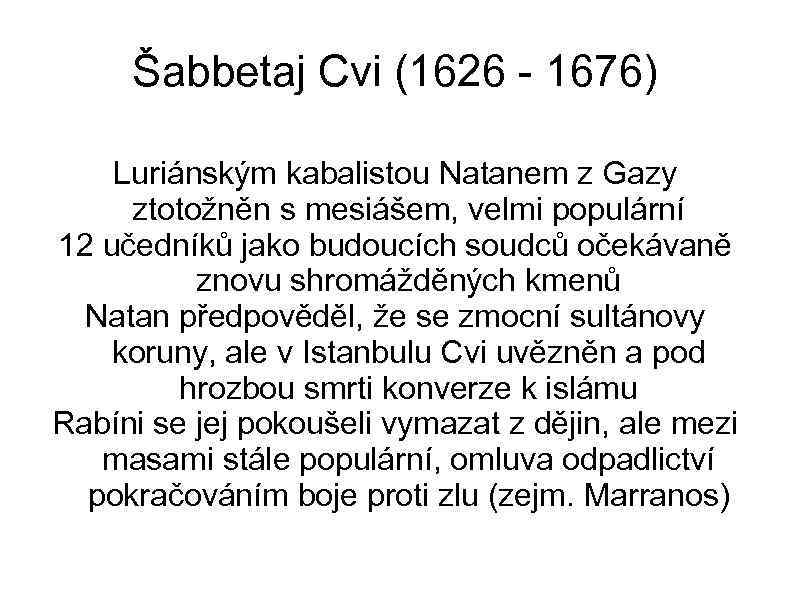 Šabbetaj Cvi (1626 - 1676)

Luriánským kabalistou Natanem z Gazy ztotožněn s mesiášem, velmi populární

12 učedníků jako budoucích soudců očekávaně znovu shromážděných kmenů

Natan předpověděl, že se zmocní sultánovy koruny, ale v Istanbulu Cvi uvězněn a pod hrozbou smrti konverze k islámu

Rabíni se jej pokoušeli vymazat z dějin, ale mezi masami stále populární, omluva odpadlictví pokračováním boje proti zlu (zejm. Marranos)